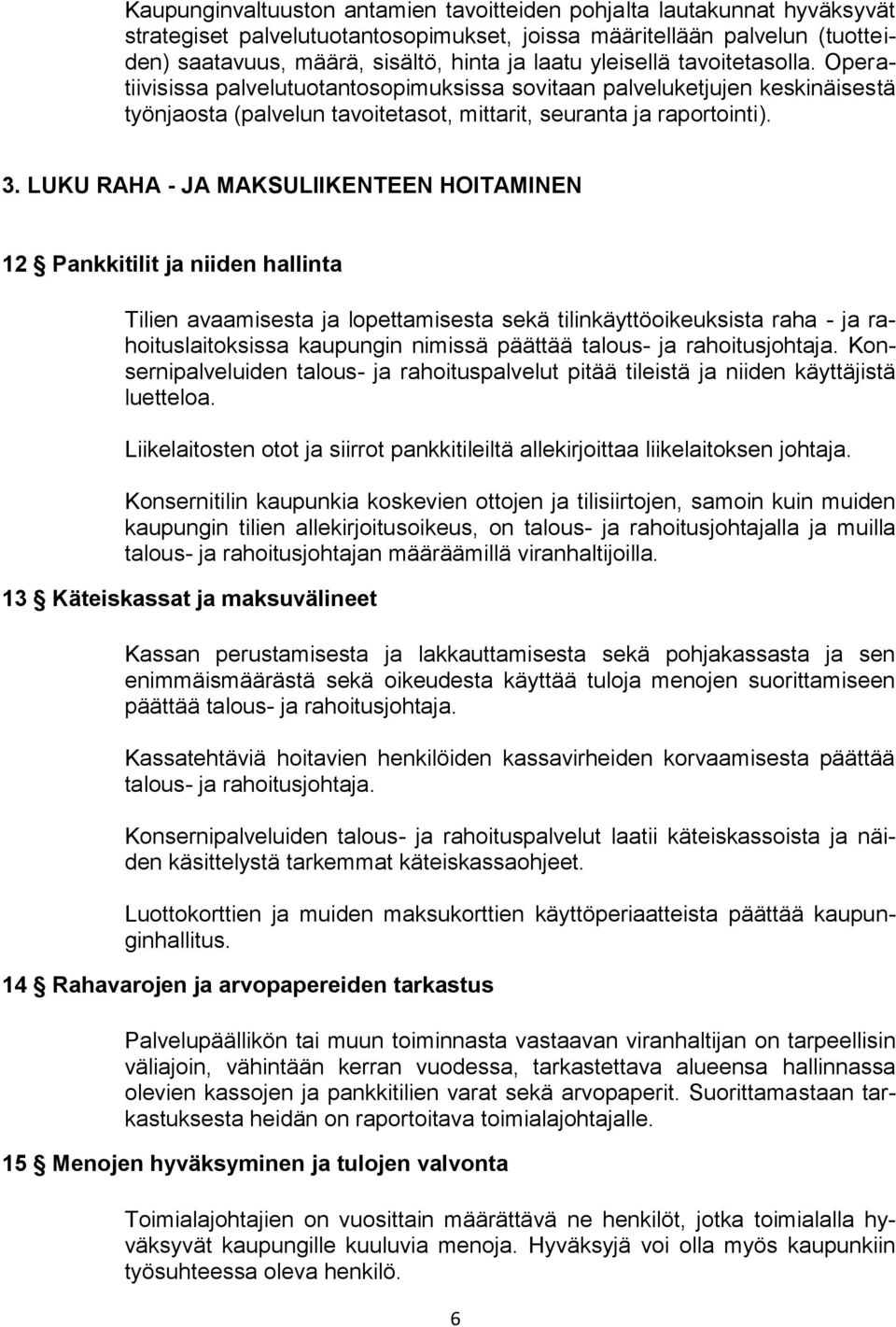 Kaupunginvaltuuston antamien tavoitteiden pohjalta lautakunnat hyväksyvät strategiset palvelutuotantosopimukset, joissa määritellään palvelun (tuotteiden) saatavuus, määrä, sisältö, hinta ja laatu yleisellä tavoitetasolla. Operatiivisissa palvelutuotantosopimuksissa sovitaan palveluketjujen keskinäisestä työnjaosta (palvelun tavoitetasot, mittarit, seuranta ja raportointi).

3. LUKU RAHA - JA MAKSULIIKENTEEN HOITAMINEN

12 § Pankkitilit ja niiden hallinta

Tilien avaamisesta ja lopettamisesta sekä tilinkäyttöoikeuksista raha - ja rahoituslaitoksissa kaupungin nimissä päättää talous- ja rahoitusjohtaja. Konsernipalveluiden talous- ja rahoituspalvelut pitää tileistä ja niiden käyttäjistä luetteloa.

Liikelaitosten otot ja siirrot pankkitileiltä allekirjoittaa liikelaitoksen johtaja.

Konsernitilin kaupunkia koskevien ottojen ja tilisiirtojen, samoin kuin muiden kaupungin tilien allekirjoitusoikeus, on talous- ja rahoitusjohtajalla ja muilla talous- ja rahoitusjohtajan määräämillä viranhaltijoilla.

13 § Käteiskassat ja maksuvälineet

Kassan perustamisesta ja lakkauttamisesta sekä pohjakassasta ja sen enimmäismäärästä sekä oikeudesta käyttää tuloja menojen suorittamiseen päättää talous- ja rahoitusjohtaja.

Kassatehtäviä hoitavien henkilöiden kassavirheiden korvaamisesta päättää talous- ja rahoitusjohtaja.

Konsernipalveluiden talous- ja rahoituspalvelut laatii käteiskassoista ja näiden käsittelystä tarkemmat käteiskassaohjeet.

Luottokorttien ja muiden maksukorttien käyttöperiaatteista päättää kaupunginhallitus.

14 § Rahavarojen ja arvopapereiden tarkastus

Palvelupäällikön tai muun toiminnasta vastaavan viranhaltijan on tarpeellisin väliajoin, vähintään kerran vuodessa, tarkastettava alueensa hallinnassa olevien kassojen ja pankkitilien varat sekä arvopaperit. Suorittamastaan tarkastuksesta heidän on raportoitava toimialajohtajalle.

15 § Menojen hyväksyminen ja tulojen valvonta

Toimialajohtajien on vuosittain määrättävä ne henkilöt, jotka toimialalla hyväksyvät kaupungille kuuluvia menoja. Hyväksyjä voi olla myös kaupunkiin työsuhteessa oleva henkilö.

6